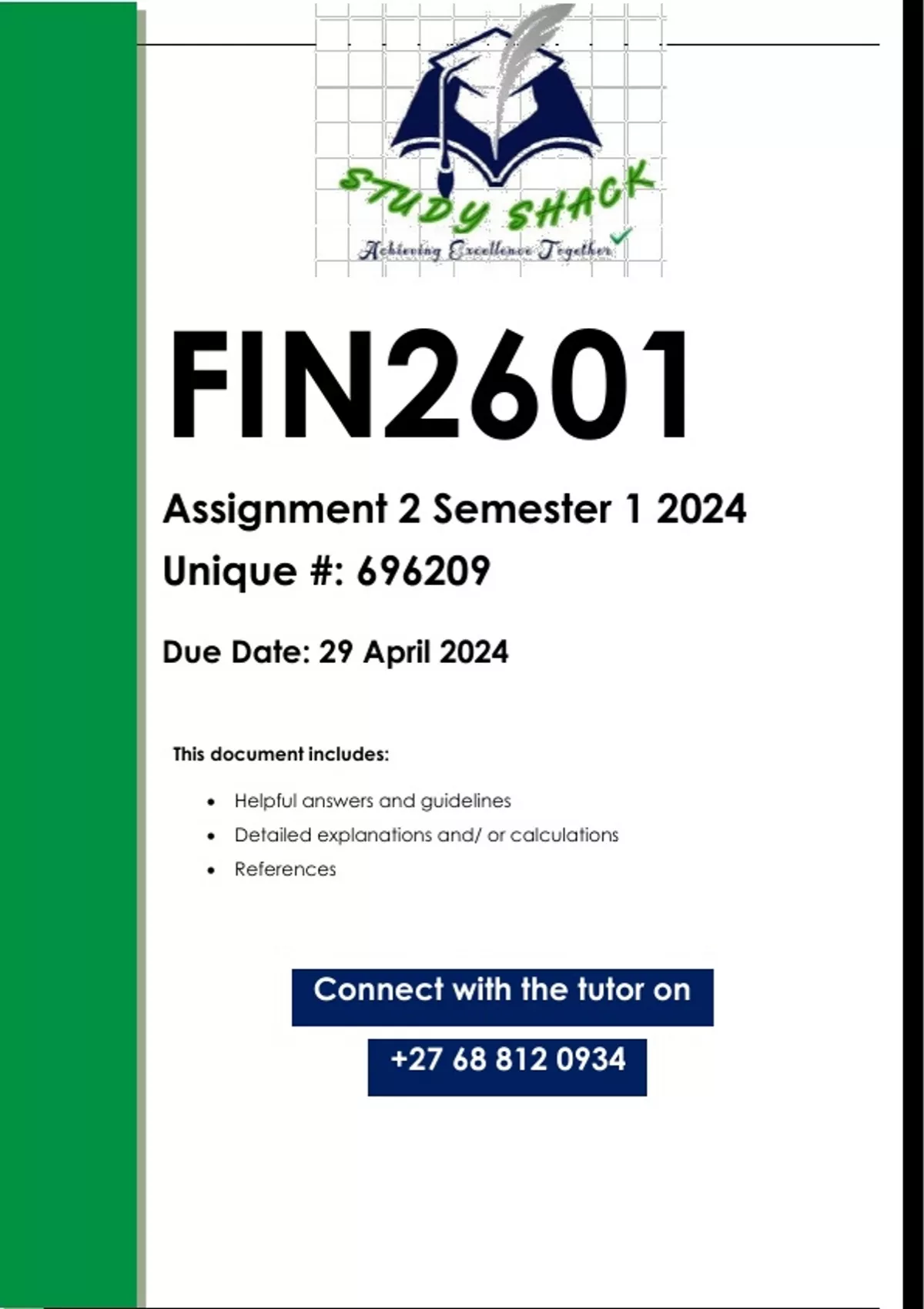 STUDY SHACK
Achieving Excellence Together

FIN2601

Assignment 2 Semester 1 2024

Unique #: 696209

Due Date: 29 April 2024

This document includes:

• Helpful answers and guidelines
• Detailed explanations and/ or calculations
• References

Connect with the tutor on

+27 68 812 0934